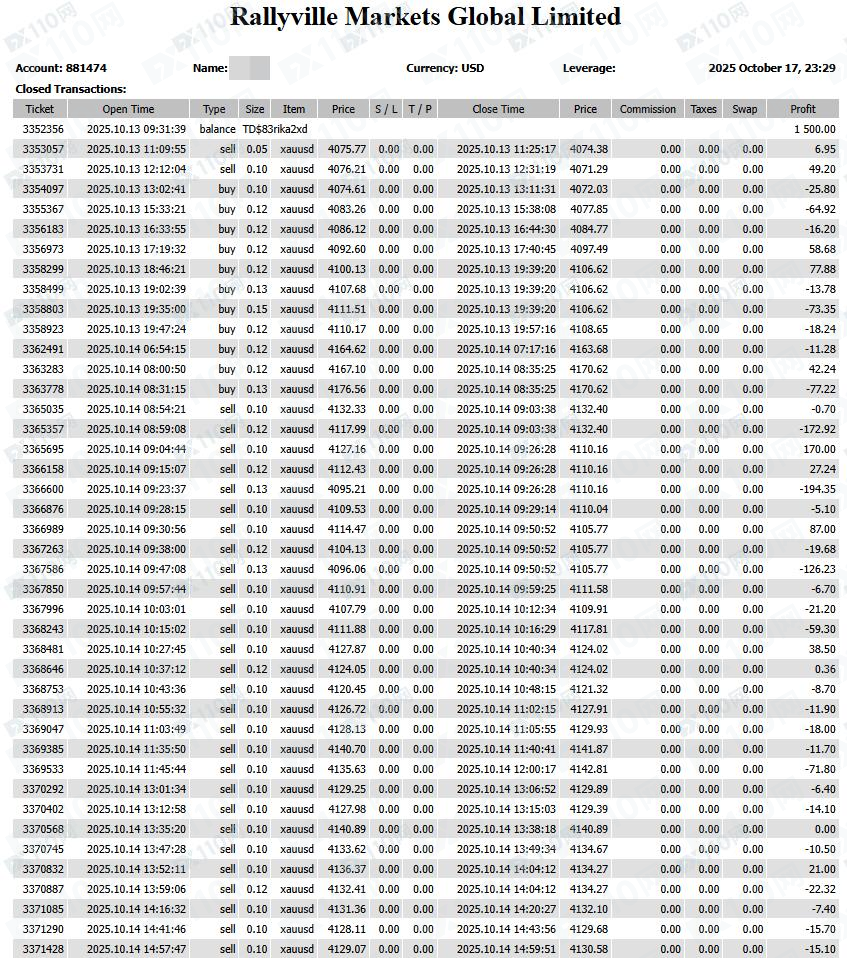 Rallyville Markets Global Limited

Account: 881474 Name: Currency: USD Leverage: 2025 October 17, 23:29

Closed Transactions:

| Ticket | Open Time | Type | Size | Item | Price | S / L | T / P | Close Time | Price | Commission | Taxes | Swap | Profit |
|---|---|---|---|---|---|---|---|---|---|---|---|---|---|
| 3352356 | 2025.10.13 09:31:39 | balance | TD$83rika2xd | | | | | | | | | | 1 500.00 |
| 3353057 | 2025.10.13 11:09:55 | sell | 0.05 | xauusd | 4075.77 | 0.00 | 0.00 | 2025.10.13 11:25:17 | 4074.38 | 0.00 | 0.00 | 0.00 | 6.95 |
| 3353731 | 2025.10.13 12:12:04 | sell | 0.10 | xauusd | 4076.21 | 0.00 | 0.00 | 2025.10.13 12:31:19 | 4071.29 | 0.00 | 0.00 | 0.00 | 49.20 |
| 3354097 | 2025.10.13 13:02:41 | buy | 0.10 | xauusd | 4074.61 | 0.00 | 0.00 | 2025.10.13 13:11:31 | 4072.03 | 0.00 | 0.00 | 0.00 | -25.80 |
| 3355367 | 2025.10.13 15:33:21 | buy | 0.12 | xauusd | 4083.26 | 0.00 | 0.00 | 2025.10.13 15:38:08 | 4077.85 | 0.00 | 0.00 | 0.00 | -64.92 |
| 3356183 | 2025.10.13 16:33:55 | buy | 0.12 | xauusd | 4086.12 | 0.00 | 0.00 | 2025.10.13 16:44:30 | 4084.77 | 0.00 | 0.00 | 0.00 | -16.20 |
| 3356973 | 2025.10.13 17:19:32 | buy | 0.12 | xauusd | 4092.60 | 0.00 | 0.00 | 2025.10.13 17:40:45 | 4097.49 | 0.00 | 0.00 | 0.00 | 58.68 |
| 3358299 | 2025.10.13 18:46:21 | buy | 0.12 | xauusd | 4100.13 | 0.00 | 0.00 | 2025.10.13 19:39:20 | 4106.62 | 0.00 | 0.00 | 0.00 | 77.88 |
| 3358499 | 2025.10.13 19:02:39 | buy | 0.13 | xauusd | 4107.68 | 0.00 | 0.00 | 2025.10.13 19:39:20 | 4106.62 | 0.00 | 0.00 | 0.00 | -13.78 |
| 3358803 | 2025.10.13 19:35:00 | buy | 0.15 | xauusd | 4111.51 | 0.00 | 0.00 | 2025.10.13 19:39:20 | 4106.62 | 0.00 | 0.00 | 0.00 | -73.35 |
| 3358923 | 2025.10.13 19:47:24 | buy | 0.12 | xauusd | 4110.17 | 0.00 | 0.00 | 2025.10.13 19:57:16 | 4108.65 | 0.00 | 0.00 | 0.00 | -18.24 |
| 3362491 | 2025.10.14 06:54:15 | buy | 0.12 | xauusd | 4164.62 | 0.00 | 0.00 | 2025.10.14 07:17:16 | 4163.68 | 0.00 | 0.00 | 0.00 | -11.28 |
| 3363283 | 2025.10.14 08:00:50 | buy | 0.12 | xauusd | 4167.10 | 0.00 | 0.00 | 2025.10.14 08:35:25 | 4170.62 | 0.00 | 0.00 | 0.00 | 42.24 |
| 3363778 | 2025.10.14 08:31:15 | buy | 0.13 | xauusd | 4176.56 | 0.00 | 0.00 | 2025.10.14 08:35:25 | 4170.62 | 0.00 | 0.00 | 0.00 | -77.22 |
| 3365035 | 2025.10.14 08:54:21 | sell | 0.10 | xauusd | 4132.33 | 0.00 | 0.00 | 2025.10.14 09:03:38 | 4132.40 | 0.00 | 0.00 | 0.00 | -0.70 |
| 3365357 | 2025.10.14 08:59:08 | sell | 0.12 | xauusd | 4117.99 | 0.00 | 0.00 | 2025.10.14 09:03:38 | 4132.40 | 0.00 | 0.00 | 0.00 | -172.92 |
| 3365695 | 2025.10.14 09:04:44 | sell | 0.10 | xauusd | 4127.16 | 0.00 | 0.00 | 2025.10.14 09:26:28 | 4110.16 | 0.00 | 0.00 | 0.00 | 170.00 |
| 3366158 | 2025.10.14 09:15:07 | sell | 0.12 | xauusd | 4112.43 | 0.00 | 0.00 | 2025.10.14 09:26:28 | 4110.16 | 0.00 | 0.00 | 0.00 | 27.24 |
| 3366600 | 2025.10.14 09:23:37 | sell | 0.13 | xauusd | 4095.21 | 0.00 | 0.00 | 2025.10.14 09:26:28 | 4110.16 | 0.00 | 0.00 | 0.00 | -194.35 |
| 3366876 | 2025.10.14 09:28:15 | sell | 0.10 | xauusd | 4109.53 | 0.00 | 0.00 | 2025.10.14 09:29:14 | 4110.04 | 0.00 | 0.00 | 0.00 | -5.10 |
| 3366989 | 2025.10.14 09:30:56 | sell | 0.10 | xauusd | 4114.47 | 0.00 | 0.00 | 2025.10.14 09:50:52 | 4105.77 | 0.00 | 0.00 | 0.00 | 87.00 |
| 3367263 | 2025.10.14 09:38:00 | sell | 0.12 | xauusd | 4104.13 | 0.00 | 0.00 | 2025.10.14 09:50:52 | 4105.77 | 0.00 | 0.00 | 0.00 | -19.68 |
| 3367586 | 2025.10.14 09:47:08 | sell | 0.13 | xauusd | 4096.06 | 0.00 | 0.00 | 2025.10.14 09:50:52 | 4105.77 | 0.00 | 0.00 | 0.00 | -126.23 |
| 3367850 | 2025.10.14 09:57:44 | sell | 0.10 | xauusd | 4110.91 | 0.00 | 0.00 | 2025.10.14 09:59:25 | 4111.58 | 0.00 | 0.00 | 0.00 | -6.70 |
| 3367996 | 2025.10.14 10:03:01 | sell | 0.10 | xauusd | 4107.79 | 0.00 | 0.00 | 2025.10.14 10:12:34 | 4109.91 | 0.00 | 0.00 | 0.00 | -21.20 |
| 3368243 | 2025.10.14 10:15:02 | sell | 0.10 | xauusd | 4111.88 | 0.00 | 0.00 | 2025.10.14 10:16:29 | 4117.81 | 0.00 | 0.00 | 0.00 | -59.30 |
| 3368481 | 2025.10.14 10:27:45 | sell | 0.10 | xauusd | 4127.87 | 0.00 | 0.00 | 2025.10.14 10:40:34 | 4124.02 | 0.00 | 0.00 | 0.00 | 38.50 |
| 3368646 | 2025.10.14 10:37:12 | sell | 0.12 | xauusd | 4124.05 | 0.00 | 0.00 | 2025.10.14 10:40:34 | 4124.02 | 0.00 | 0.00 | 0.00 | 0.36 |
| 3368753 | 2025.10.14 10:43:36 | sell | 0.10 | xauusd | 4120.45 | 0.00 | 0.00 | 2025.10.14 10:48:15 | 4121.32 | 0.00 | 0.00 | 0.00 | -8.70 |
| 3368913 | 2025.10.14 10:55:32 | sell | 0.10 | xauusd | 4126.72 | 0.00 | 0.00 | 2025.10.14 11:02:15 | 4127.91 | 0.00 | 0.00 | 0.00 | -11.90 |
| 3369047 | 2025.10.14 11:03:49 | sell | 0.10 | xauusd | 4128.13 | 0.00 | 0.00 | 2025.10.14 11:05:55 | 4129.93 | 0.00 | 0.00 | 0.00 | -18.00 |
| 3369385 | 2025.10.14 11:35:50 | sell | 0.10 | xauusd | 4140.70 | 0.00 | 0.00 | 2025.10.14 11:40:41 | 4141.87 | 0.00 | 0.00 | 0.00 | -11.70 |
| 3369533 | 2025.10.14 11:45:44 | sell | 0.10 | xauusd | 4135.63 | 0.00 | 0.00 | 2025.10.14 12:00:17 | 4142.81 | 0.00 | 0.00 | 0.00 | -71.80 |
| 3370292 | 2025.10.14 13:01:34 | sell | 0.10 | xauusd | 4129.25 | 0.00 | 0.00 | 2025.10.14 13:06:52 | 4129.89 | 0.00 | 0.00 | 0.00 | -6.40 |
| 3370402 | 2025.10.14 13:12:58 | sell | 0.10 | xauusd | 4127.98 | 0.00 | 0.00 | 2025.10.14 13:15:03 | 4129.39 | 0.00 | 0.00 | 0.00 | -14.10 |
| 3370568 | 2025.10.14 13:35:20 | sell | 0.10 | xauusd | 4140.89 | 0.00 | 0.00 | 2025.10.14 13:38:18 | 4140.89 | 0.00 | 0.00 | 0.00 | 0.00 |
| 3370745 | 2025.10.14 13:47:28 | sell | 0.10 | xauusd | 4133.62 | 0.00 | 0.00 | 2025.10.14 13:49:34 | 4134.67 | 0.00 | 0.00 | 0.00 | -10.50 |
| 3370832 | 2025.10.14 13:52:11 | sell | 0.10 | xauusd | 4136.37 | 0.00 | 0.00 | 2025.10.14 14:04:12 | 4134.27 | 0.00 | 0.00 | 0.00 | 21.00 |
| 3370887 | 2025.10.14 13:59:06 | sell | 0.12 | xauusd | 4132.41 | 0.00 | 0.00 | 2025.10.14 14:04:12 | 4134.27 | 0.00 | 0.00 | 0.00 | -22.32 |
| 3371085 | 2025.10.14 14:16:32 | sell | 0.10 | xauusd | 4131.36 | 0.00 | 0.00 | 2025.10.14 14:20:27 | 4132.10 | 0.00 | 0.00 | 0.00 | -7.40 |
| 3371290 | 2025.10.14 14:41:46 | sell | 0.10 | xauusd | 4128.11 | 0.00 | 0.00 | 2025.10.14 14:43:56 | 4129.68 | 0.00 | 0.00 | 0.00 | -15.70 |
| 3371428 | 2025.10.14 14:57:47 | sell | 0.10 | xauusd | 4129.07 | 0.00 | 0.00 | 2025.10.14 14:59:51 | 4130.58 | 0.00 | 0.00 | 0.00 | -15.10 |